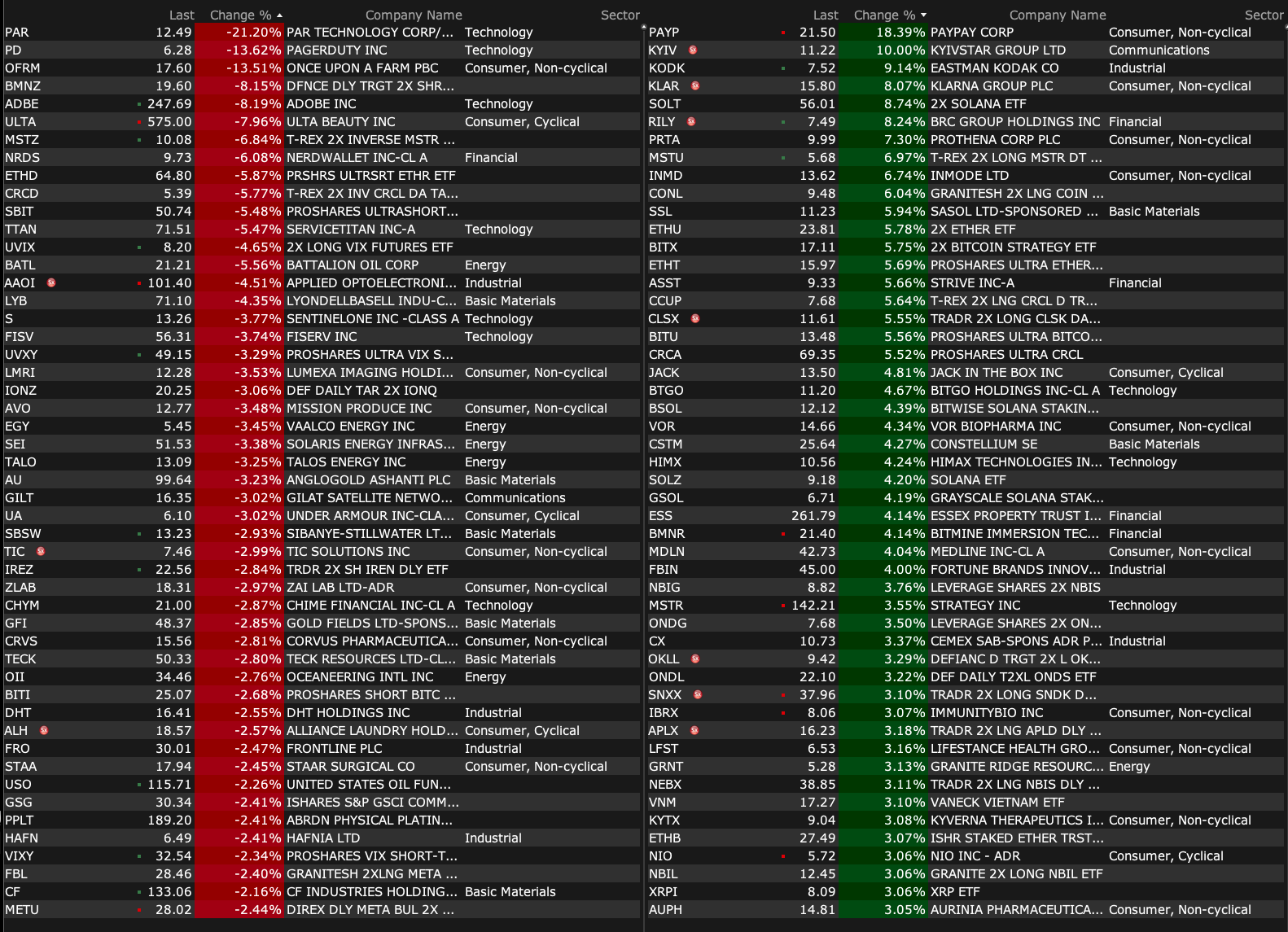 | | Last | Change % | Company Name | Sector |
|---|---|---|---|---|
| PAR | 12.49 | -21.20% | PAR TECHNOLOGY CORP/... | Technology |
| PD | 6.28 | -13.62% | PAGERDUTY INC | Technology |
| OFRM | 17.60 | -13.51% | ONCE UPON A FARM PBC | Consumer, Non-cyclical |
| BMNZ | 19.60 | -8.15% | DFNCE DLY TRGT 2X SHR... | |
| ADBE | 247.69 | -8.19% | ADOBE INC | Technology |
| ULTA | 575.00 | -7.96% | ULTA BEAUTY INC | Consumer, Cyclical |
| MSTZ | 10.08 | -6.84% | T-REX 2X INVERSE MSTR ... | |
| NRDS | 9.73 | -6.08% | NERDWALLET INC-CL A | Financial |
| ETHD | 64.80 | -5.87% | PRSHRS ULTRSRT ETHR ETF | |
| CRCD | 5.39 | -5.77% | T-REX 2X INV CRCL DA TA... | |
| SBIT | 50.74 | -5.48% | PROSHARES ULTRASHORT... | |
| TTAN | 71.51 | -5.47% | SERVICETITAN INC-A | Technology |
| UVIX | 8.20 | -4.65% | 2X LONG VIX FUTURES ETF | |
| BATL | 21.21 | -5.56% | BATTALION OIL CORP | Energy |
| AAOI | 101.40 | -4.51% | APPLIED OPTOELECTRONI... | Industrial |
| LYB | 71.10 | -4.35% | LYONDELLBASELL INDU-C... | Basic Materials |
| S | 13.26 | -3.77% | SENTINELONE INC -CLASS A | Technology |
| FISV | 56.31 | -3.74% | FISERV INC | Technology |
| UVXY | 49.15 | -3.29% | PROSHARES ULTRA VIX S... | |
| LMRI | 12.28 | -3.53% | LUMEXA IMAGING HOLDI... | Consumer, Non-cyclical |
| IONZ | 20.25 | -3.06% | DEF DAILY TAR 2X IONQ | |
| AVO | 12.77 | -3.48% | MISSION PRODUCE INC | Consumer, Non-cyclical |
| EGY | 5.45 | -3.45% | VAALCO ENERGY INC | Energy |
| SEI | 51.53 | -3.38% | SOLARIS ENERGY INFRAS... | Energy |
| TALO | 13.09 | -3.25% | TALOS ENERGY INC | Energy |
| AU | 99.64 | -3.23% | ANGLOGOLD ASHANTI PLC | Basic Materials |
| GILT | 16.35 | -3.02% | GILAT SATELLITE NETWO... | Communications |
| UA | 6.10 | -3.02% | UNDER ARMOUR INC-CLA... | Consumer, Cyclical |
| SBSW | 13.23 | -2.93% | SIBANYE-STILLWATER LT... | Basic Materials |
| TIC | 7.46 | -2.99% | TIC SOLUTIONS INC | Consumer, Non-cyclical |
| IREZ | 22.56 | -2.84% | TRDR 2X SH IREN DLY ETF | |
| ZLAB | 18.31 | -2.97% | ZAI LAB LTD-ADR | Consumer, Non-cyclical |
| CHYM | 21.00 | -2.87% | CHIME FINANCIAL INC-CL A | Technology |
| GFI | 48.37 | -2.85% | GOLD FIELDS LTD-SPONS... | Basic Materials |
| CRVS | 15.56 | -2.81% | CORVUS PHARMACEUTICA... | Consumer, Non-cyclical |
| TECK | 50.33 | -2.80% | TECK RESOURCES LTD-CL... | Basic Materials |
| OII | 34.46 | -2.76% | OCEANEERING INTL INC | Energy |
| BITI | 25.07 | -2.68% | PROSHARES SHORT BITC ... | |
| DHT | 16.41 | -2.55% | DHT HOLDINGS INC | Industrial |
| ALH | 18.57 | -2.57% | ALLIANCE LAUNDRY HOLD... | Consumer, Cyclical |
| FRO | 30.01 | -2.47% | FRONTLINE PLC | Industrial |
| STAA | 17.94 | -2.45% | STAAR SURGICAL CO | Consumer, Non-cyclical |
| USO | 115.71 | -2.26% | UNITED STATES OIL FUN... | |
| GSG | 30.34 | -2.41% | ISHARES S&P GSCI COMM... | |
| PPLT | 189.20 | -2.41% | ABRDN PHYSICAL PLATIN... | |
| HAFN | 6.49 | -2.41% | HAFNIA LTD | Industrial |
| VIXY | 32.54 | -2.34% | PROSHARES VIX SHORT-T... | |
| FBL | 28.46 | -2.40% | GRANITESH 2XLNG META ... | |
| CF | 133.06 | -2.16% | CF INDUSTRIES HOLDING... | Basic Materials |
| METU | 28.02 | -2.44% | DIREX DLY META BUL 2X ... | |

| | Last | Change % | Company Name | Sector |
|---|---|---|---|---|
| PAYP | 21.50 | 18.39% | PAYPAY CORP | Consumer, Non-cyclical |
| KYIV | 11.22 | 10.00% | KYIVSTAR GROUP LTD | Communications |
| KODK | 7.52 | 9.14% | EASTMAN KODAK CO | Industrial |
| KLAR | 15.80 | 8.07% | KLARNA GROUP PLC | Consumer, Non-cyclical |
| SOLT | 56.01 | 8.74% | 2X SOLANA ETF | |
| RILY | 7.49 | 8.24% | BRC GROUP HOLDINGS INC | Financial |
| PRTA | 9.99 | 7.30% | PROTHENA CORP PLC | Consumer, Non-cyclical |
| MSTU | 5.68 | 6.97% | T-REX 2X LONG MSTR DT ... | |
| INMD | 13.62 | 6.74% | INMODE LTD | Consumer, Non-cyclical |
| CONL | 9.48 | 6.04% | GRANITESH 2X LNG COIN ... | |
| SSL | 11.23 | 5.94% | SASOL LTD-SPONSORED ... | Basic Materials |
| ETHU | 23.81 | 5.78% | 2X ETHER ETF | |
| BITX | 17.11 | 5.75% | 2X BITCOIN STRATEGY ETF | |
| ETHT | 15.97 | 5.69% | PROSHARES ULTRA ETHER... | |
| ASST | 9.33 | 5.66% | STRIVE INC-A | Financial |
| CCUP | 7.68 | 5.64% | T-REX 2X LNG CRCL D TR... | |
| CLSX | 11.61 | 5.55% | TRADR 2X LONG CLSK DA... | |
| BITU | 13.48 | 5.56% | PROSHARES ULTRA BITCO... | |
| CRCA | 69.35 | 5.52% | PROSHARES ULTRA CRCL | |
| JACK | 13.50 | 4.81% | JACK IN THE BOX INC | Consumer, Cyclical |
| BTGO | 11.20 | 4.67% | BITGO HOLDINGS INC-CL A | Technology |
| BSOL | 12.12 | 4.39% | BITWISE SOLANA STAKIN... | |
| VOR | 14.66 | 4.34% | VOR BIOPHARMA INC | Consumer, Non-cyclical |
| CSTM | 25.64 | 4.27% | CONSTELLIUM SE | Basic Materials |
| HIMX | 10.56 | 4.24% | HIMAX TECHNOLOGIES IN... | Technology |
| SOLZ | 9.18 | 4.20% | SOLANA ETF | |
| GSOL | 6.71 | 4.19% | GRAYSCALE SOLANA STAK... | |
| ESS | 261.79 | 4.14% | ESSEX PROPERTY TRUST I... | Financial |
| BMNR | 21.40 | 4.14% | BITMINE IMMERSION TEC... | Financial |
| MDLN | 42.73 | 4.04% | MEDLINE INC-CL A | Consumer, Non-cyclical |
| FBIN | 45.00 | 4.00% | FORTUNE BRANDS INNOV... | Industrial |
| NBIG | 8.82 | 3.76% | LEVERAGE SHARES 2X NBIS | |
| MSTR | 142.21 | 3.55% | STRATEGY INC | Technology |
| ONDG | 7.68 | 3.50% | LEVERAGE SHARES 2X ON... | |
| CX | 10.73 | 3.37% | CEMEX SAB-SPONS ADR P... | Industrial |
| OKLL | 9.42 | 3.29% | DEFIANC D TRGT 2X L OK... | |
| ONDL | 22.10 | 3.22% | DEF DAILY T2XL ONDS ETF | |
| SNXX | 37.96 | 3.10% | TRADR 2X LONG SNDK D... | |
| IBRX | 8.06 | 3.07% | IMMUNITYBIO INC | Consumer, Non-cyclical |
| APLX | 16.23 | 3.18% | TRADR 2X LNG APLD DLY ... | |
| LFST | 6.53 | 3.16% | LIFESTANCE HEALTH GRO... | Consumer, Non-cyclical |
| GRNT | 5.28 | 3.13% | GRANITE RIDGE RESOURC... | Energy |
| NEBX | 38.85 | 3.11% | TRADR 2X LNG NBIS DLY ... | |
| VNM | 17.27 | 3.10% | VANECK VIETNAM ETF | |
| KYTX | 9.04 | 3.08% | KYVERNA THERAPEUTICS I... | Consumer, Non-cyclical |
| ETHB | 27.49 | 3.07% | ISHR STAKED ETHER TRST... | |
| NIO | 5.72 | 3.06% | NIO INC - ADR | Consumer, Cyclical |
| NBIL | 12.45 | 3.06% | GRANITE 2X LONG NBIL ETF | |
| XRPI | 8.09 | 3.06% | XRP ETF | |
| AUPH | 14.81 | 3.05% | AURINIA PHARMACEUTICA... | Consumer, Non-cyclical |